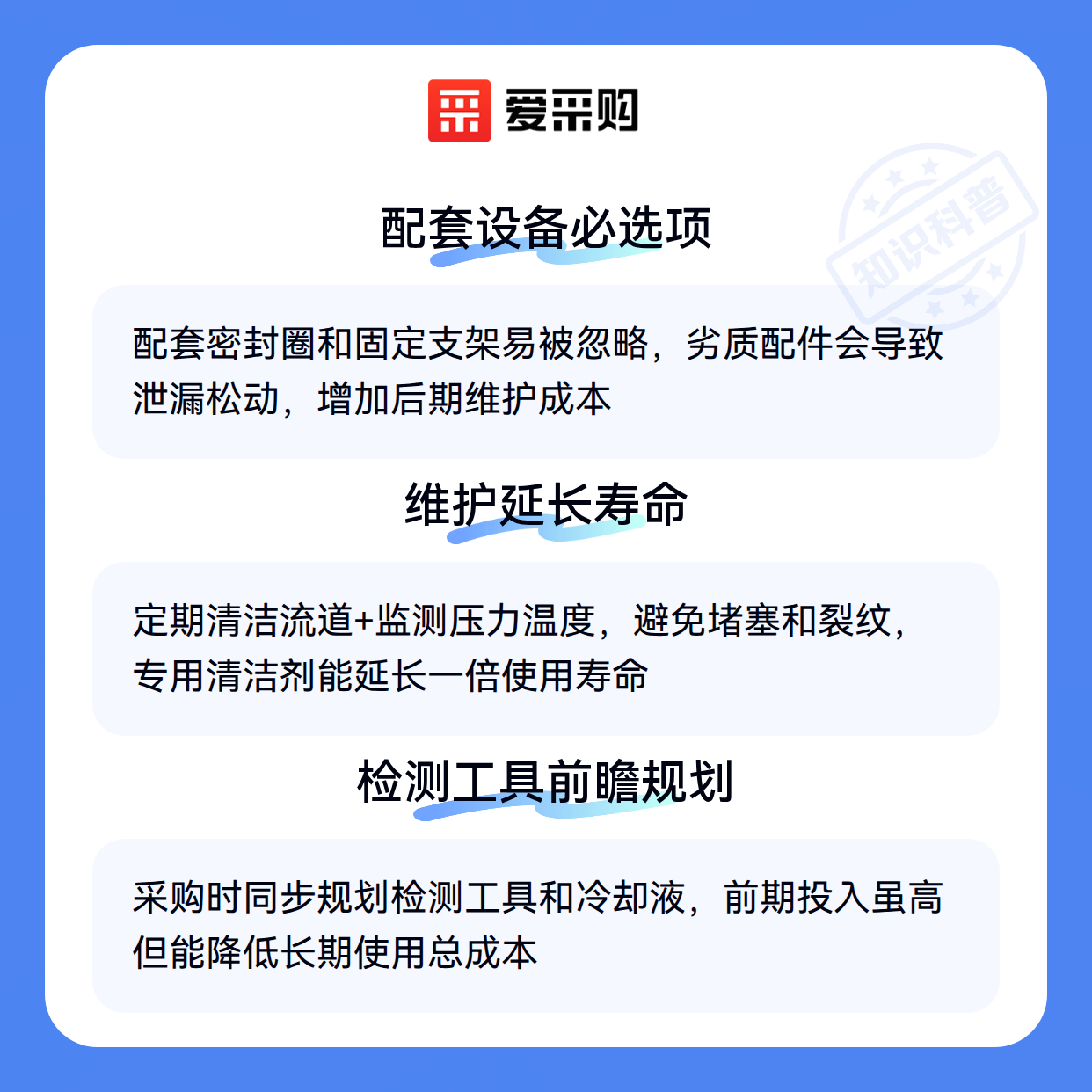 爱采购

配套设备必选项

配套密封圈和固定支架易被忽略，劣质配件会导致泄漏松动，增加后期维护成本

维护延长寿命

定期清洁流道+监测压力温度，避免堵塞和裂纹，专用清洁剂能延长一倍使用寿命

检测工具前瞻规划

采购时同步规划检测工具和冷却液，前期投入虽高但能降低长期使用总成本

知识科普